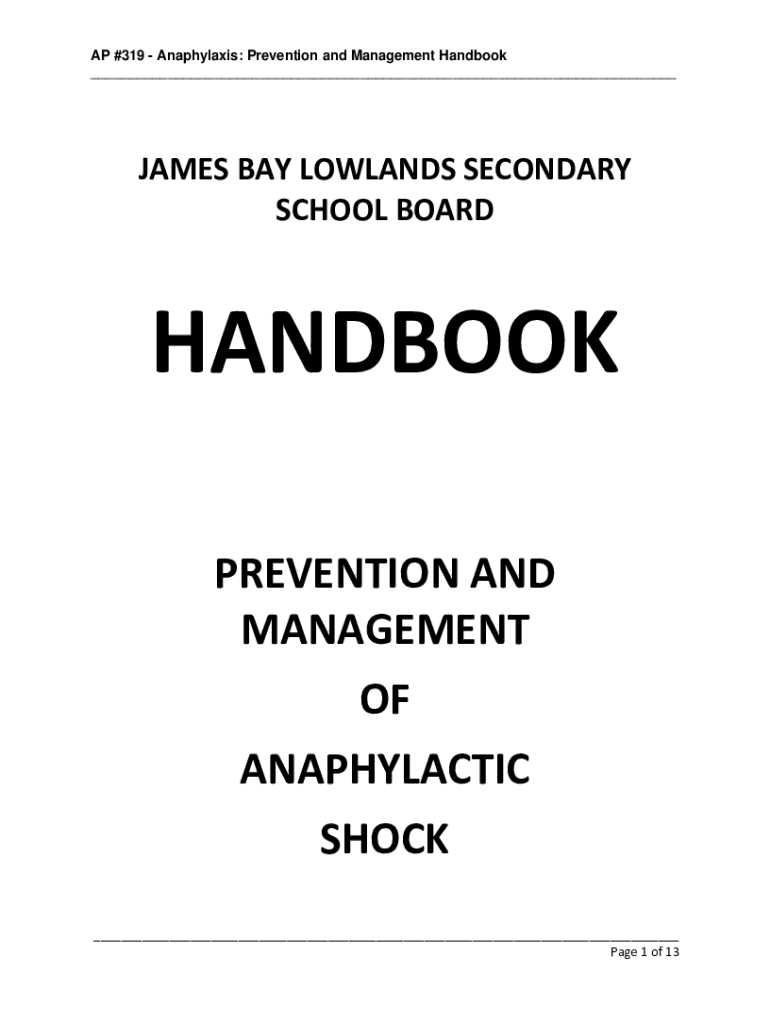 AP #319 - Anaphylaxis: Prevention and Management Handbook

JAMES BAY LOWLANDS SECONDARY SCHOOL BOARD

HANDBOOK

PREVENTION AND MANAGEMENT

OF

ANAPHYLACTIC

SHOCK

Page 1 of 13